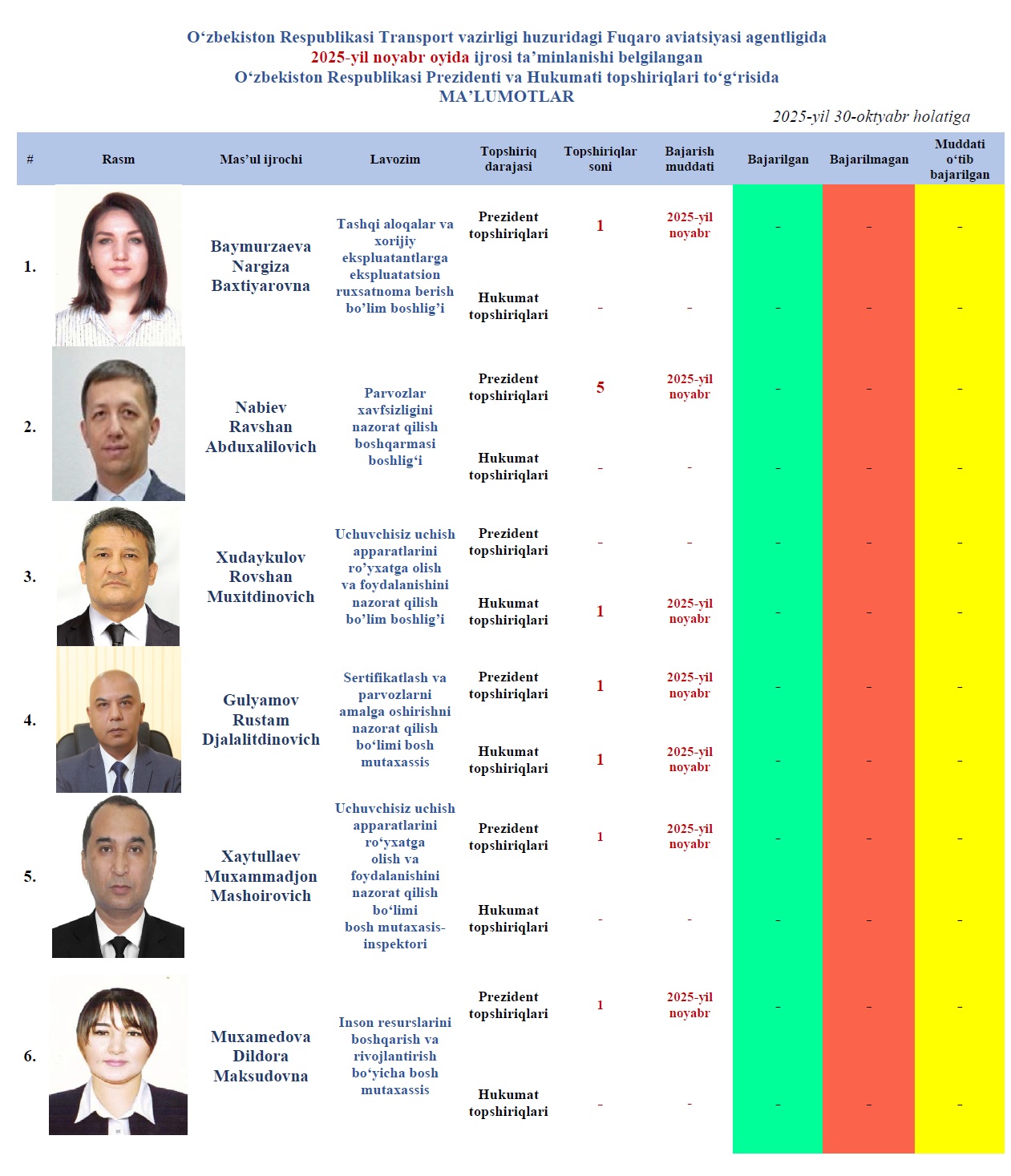 O‘zbekiston Respublikasi Transport vazirligi huzuridagi Fuqaro aviatsiyasi agentligida
2025-yil noyabr oyida ijrosi ta’minlanishi belgilangan
O‘zbekiston Respublikasi Prezidenti va Hukumati topshiriqlari to‘g‘risida
MA’LUMOTLAR

2025-yil 30-oktyabr holatiga

| # | Rasm | Mas’ul ijrochi | Lavozim | Topshiriq darajasi | Topshiriqlar soni | Bajarish muddati | Bajarilgan | Bajarilmagan | Muddati o‘tib bajarilgan |
|---|---|---|---|---|---|---|---|---|---|
| 1. | | Baymurzaeva Nargiza Baxtiyarovna | Tashqi aloqalar va xorijiy ekspluatantlarga ekspluatatsion ruxsatnoma berish bo’lim boshlig’i | Prezident topshiriqlari | 1 | 2025-yil noyabr | - | - | - |
| | | | | Hukumat topshiriqlari | - | - | - | - | - |
| 2. | | Nabiev Ravshan Abduxalilovich | Parvozlar xavfsizligini nazorat qilish boshqarmasi boshlig‘i | Prezident topshiriqlari | 5 | 2025-yil noyabr | - | - | - |
| | | | | Hukumat topshiriqlari | - | - | - | - | - |
| 3. | | Xudaykulov Rovshan Muxitdinovich | Uchuvchisiz uchish apparatlarini ro’yxatga olish va foydalanishini nazorat qilish bo’lim boshlig’i | Prezident topshiriqlari | - | - | - | - | - |
| | | | | Hukumat topshiriqlari | 1 | 2025-yil noyabr | - | - | - |
| 4. | | Gulyamov Rustam Djalalitdinovich | Sertifikatlash va parvozlarni amalga oshirishni nazorat qilish bo‘limi bosh mutaxassis | Prezident topshiriqlari | 1 | 2025-yil noyabr | - | - | - |
| | | | | Hukumat topshiriqlari | 1 | 2025-yil noyabr | - | - | - |
| 5. | | Xaytullaev Muxammadjon Mashoirovich | Uchuvchisiz uchish apparatlarini ro‘yxatga olish va foydalanishini nazorat qilish bo‘limi bosh mutaxasis-inspektori | Prezident topshiriqlari | 1 | 2025-yil noyabr | - | - | - |
| | | | | Hukumat topshiriqlari | - | - | - | - | - |
| 6. | | Muxamedova Dildora Maksudovna | Inson resurslarini boshqarish va rivojlantirish bo‘yicha bosh mutaxassis | Prezident topshiriqlari | 1 | 2025-yil noyabr | - | - | - |
| | | | | Hukumat topshiriqlari | - | - | - | - | - |